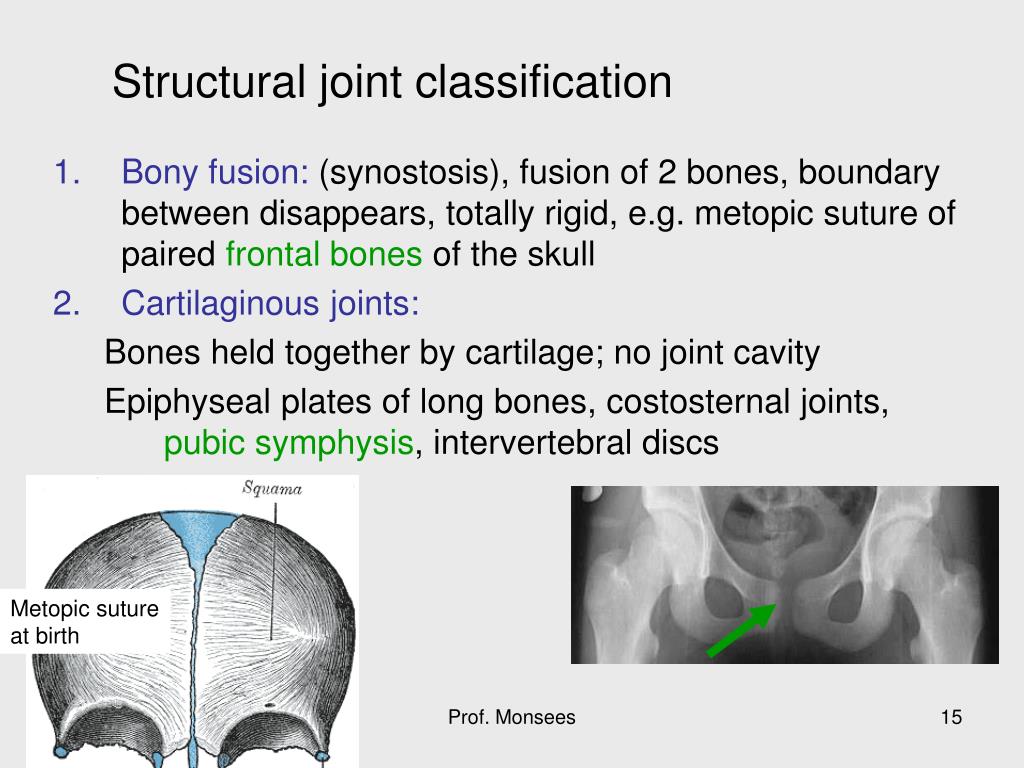 Structural joint classification

1. Bony fusion: (synostosis), fusion of 2 bones, boundary between disappears, totally rigid, e.g. metopic suture of paired frontal bones of the skull

2. Cartilaginous joints:

Bones held together by cartilage; no joint cavity

Epiphyseal plates of long bones, costosternal joints, pubic symphysis, intervertebral discs

Squama

Metopic suture at birth

Prof. Monsees

15